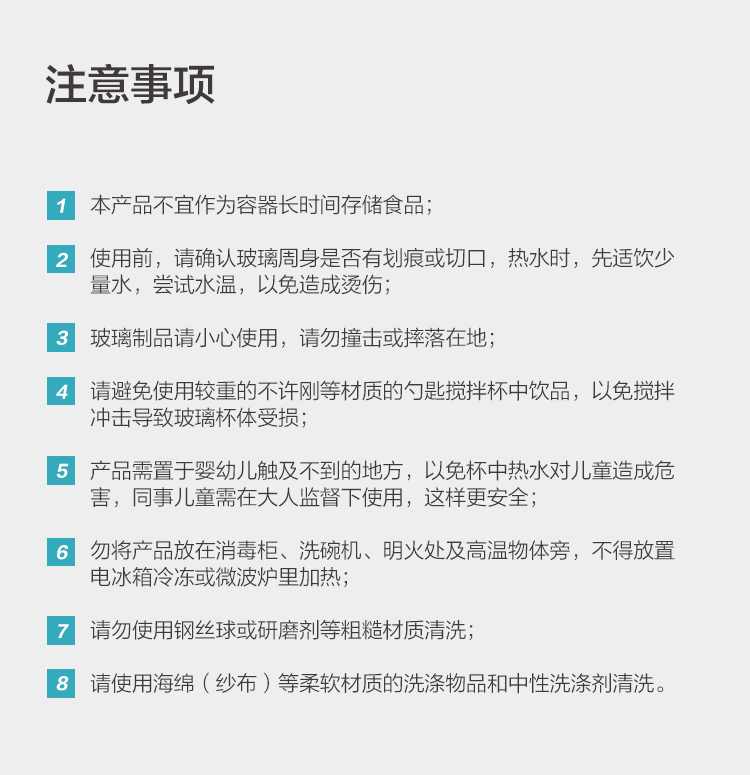 注意事项

1 本产品不宜作为容器长时间存储食品；

2 使用前，请确认玻璃周身是否有划痕或切口，热水时，先适饮少量水，尝试水温，以免造成烫伤；

3 玻璃制品请小心使用，请勿撞击或摔落在地；

4 请避免使用较重的不许刚等材质的勺匙搅拌杯中饮品，以免搅拌冲击导致玻璃杯体受损；

5 产品需置于婴幼儿触及不到的地方，以免杯中热水对儿童造成危害，同事儿童需在大人监督下使用，这样更安全；

6 勿将产品放在消毒柜、洗碗机、明火处及高温物体旁，不得放置电冰箱冷冻或微波炉里加热；

7 请勿使用钢丝球或研磨剂等粗糙材质清洗；

8 请使用海绵（纱布）等柔软材质的洗涤物品和中性洗涤剂清洗。